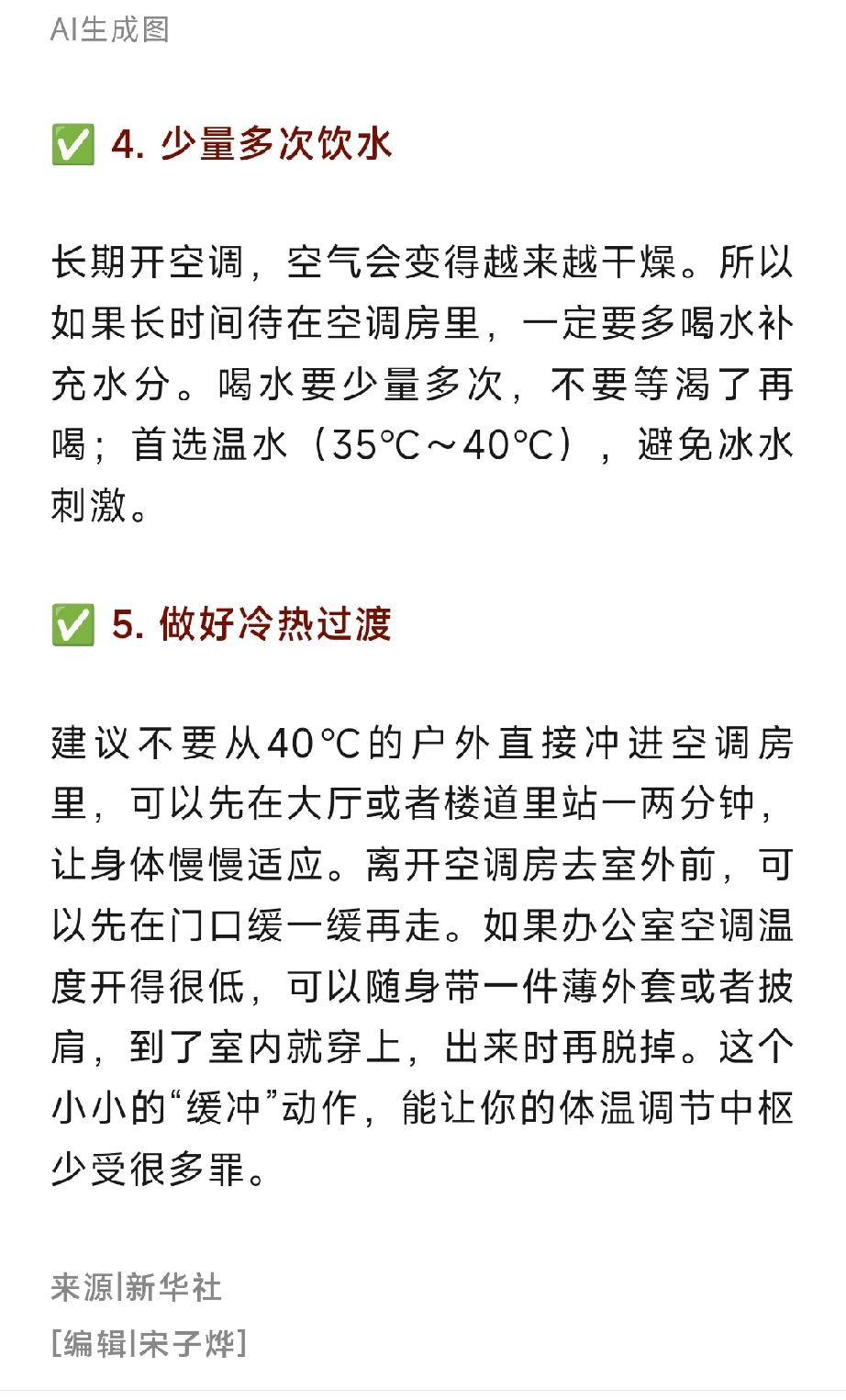 AI生成图

✅ 4. 少量多次饮水

长期开空调，空气会变得越来越干燥。所以如果长时间待在空调房里，一定要多喝水补充水分。喝水要少量多次，不要等渴了再喝；首选温水（35℃～40℃），避免冰水刺激。

✅ 5. 做好冷热过渡

建议不要从40℃的户外直接冲进空调房里，可以先在大厅或者楼道里站一两分钟，让身体慢慢适应。离开空调房去室外前，可以先在门口缓一缓再走。如果办公室空调温度开得很低，可以随身带一件薄外套或者披肩，到了室内就穿上，出来时再脱掉。这个小小的“缓冲”动作，能让你的体温调节中枢少受很多罪。

来源|新华社

[编辑|宋子烨]